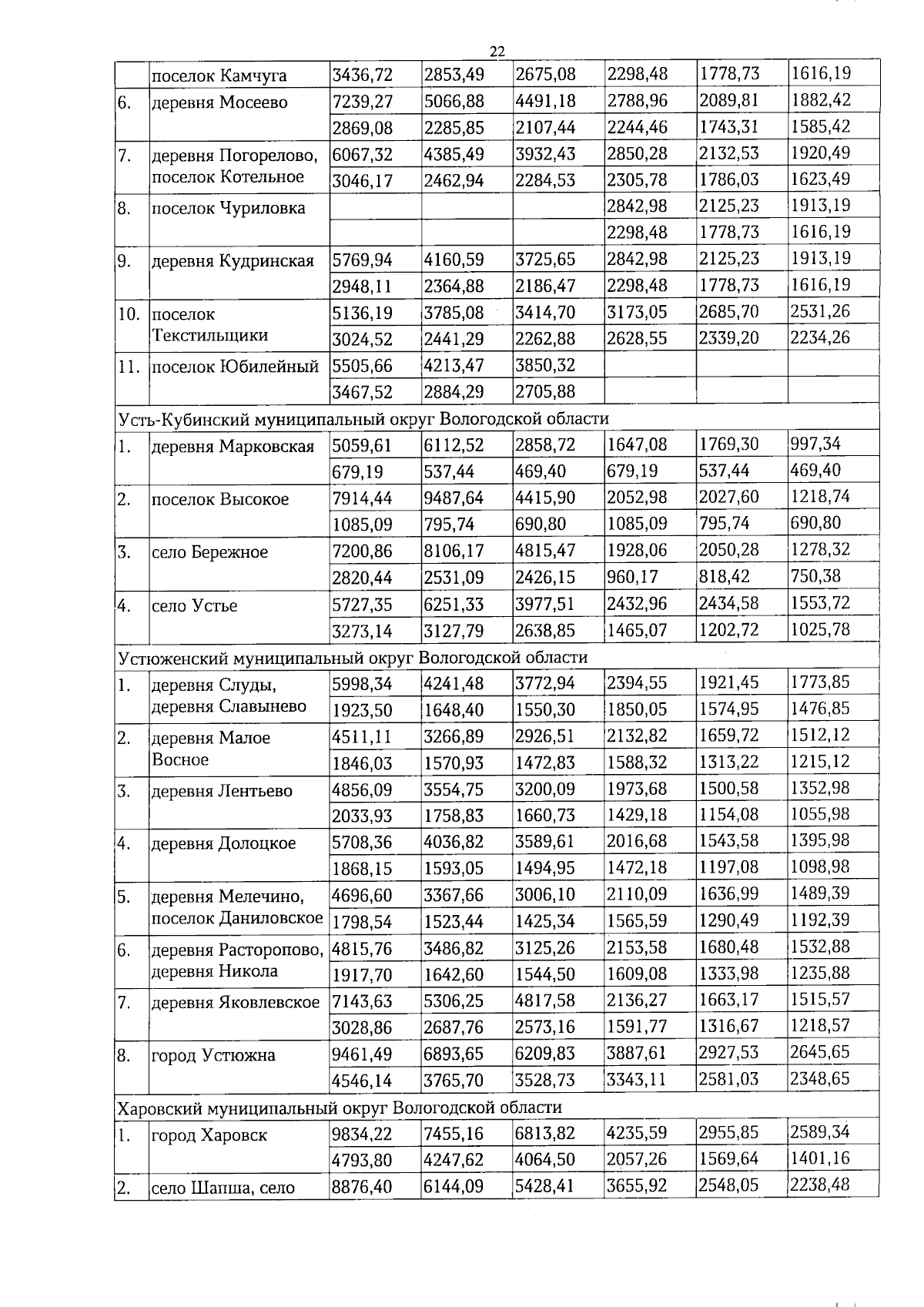 22

|  | поселок Камчуга | 3436,72 | 2853,49 | 2675,08 | 2298,48 | 1778,73 | 1616,19 |
|---|---|---|---|---|---|---|---|
| 6. | деревня Мосеево | 7239,27 | 5066,88 | 4491,18 | 2788,96 | 2089,81 | 1882,42 |
|  |  | 2869,08 | 2285,85 | 2107,44 | 2244,46 | 1743,31 | 1585,42 |
| 7. | деревня Погорелово, поселок Котельное | 6067,32 | 4385,49 | 3932,43 | 2850,28 | 2132,53 | 1920,49 |
|  |  | 3046,17 | 2462,94 | 2284,53 | 2305,78 | 1786,03 | 1623,49 |
| 8. | поселок Чуриловка |  |  |  | 2842,98 | 2125,23 | 1913,19 |
|  |  |  |  |  | 2298,48 | 1778,73 | 1616,19 |
| 9. | деревня Кудринская | 5769,94 | 4160,59 | 3725,65 | 2842,98 | 2125,23 | 1913,19 |
|  |  | 2948,11 | 2364,88 | 2186,47 | 2298,48 | 1778,73 | 1616,19 |
| 10. | поселок Текстильщики | 5136,19 | 3785,08 | 3414,70 | 3173,05 | 2685,70 | 2531,26 |
|  |  | 3024,52 | 2441,29 | 2262,88 | 2628,55 | 2339,20 | 2234,26 |
| 11. | поселок Юбилейный | 5505,66 | 4213,47 | 3850,32 |  |  |  |
|  |  | 3467,52 | 2884,29 | 2705,88 |  |  |  |
| Усть-Кубинский муниципальный округ Вологодской области |  |  |  |  |  |  |  |
| 1. | деревня Марковская | 5059,61 | 6112,52 | 2858,72 | 1647,08 | 1769,30 | 997,34 |
|  |  | 679,19 | 537,44 | 469,40 | 679,19 | 537,44 | 469,40 |
| 2. | поселок Высокое | 7914,44 | 9487,64 | 4415,90 | 2052,98 | 2027,60 | 1218,74 |
|  |  | 1085,09 | 795,74 | 690,80 | 1085,09 | 795,74 | 690,80 |
| 3. | село Бережное | 7200,86 | 8106,17 | 4815,47 | 1928,06 | 2050,28 | 1278,32 |
|  |  | 2820,44 | 2531,09 | 2426,15 | 960,17 | 818,42 | 750,38 |
| 4. | село Устье | 5727,35 | 6251,33 | 3977,51 | 2432,96 | 2434,58 | 1553,72 |
|  |  | 3273,14 | 3127,79 | 2638,85 | 1465,07 | 1202,72 | 1025,78 |
| Устюженский муниципальный округ Вологодской области |  |  |  |  |  |  |  |
| 1. | деревня Слуды, деревня Славынево | 5998,34 | 4241,48 | 3772,94 | 2394,55 | 1921,45 | 1773,85 |
|  |  | 1923,50 | 1648,40 | 1550,30 | 1850,05 | 1574,95 | 1476,85 |
| 2. | деревня Малое Восное | 4511,11 | 3266,89 | 2926,51 | 2132,82 | 1659,72 | 1512,12 |
|  |  | 1846,03 | 1570,93 | 1472,83 | 1588,32 | 1313,22 | 1215,12 |
| 3. | деревня Лентьево | 4856,09 | 3554,75 | 3200,09 | 1973,68 | 1500,58 | 1352,98 |
|  |  | 2033,93 | 1758,83 | 1660,73 | 1429,18 | 1154,08 | 1055,98 |
| 4. | деревня Долоцкое | 5708,36 | 4036,82 | 3589,61 | 2016,68 | 1543,58 | 1395,98 |
|  |  | 1868,15 | 1593,05 | 1494,95 | 1472,18 | 1197,08 | 1098,98 |
| 5. | деревня Мелечино, поселок Даниловское | 4696,60 | 3367,66 | 3006,10 | 2110,09 | 1636,99 | 1489,39 |
|  |  | 1798,54 | 1523,44 | 1425,34 | 1565,59 | 1290,49 | 1192,39 |
| 6. | деревня Расторопово, деревня Никола | 4815,76 | 3486,82 | 3125,26 | 2153,58 | 1680,48 | 1532,88 |
|  |  | 1917,70 | 1642,60 | 1544,50 | 1609,08 | 1333,98 | 1235,88 |
| 7. | деревня Яковлевское | 7143,63 | 5306,25 | 4817,58 | 2136,27 | 1663,17 | 1515,57 |
|  |  | 3028,86 | 2687,76 | 2573,16 | 1591,77 | 1316,67 | 1218,57 |
| 8. | город Устюжна | 9461,49 | 6893,65 | 6209,83 | 3887,61 | 2927,53 | 2645,65 |
|  |  | 4546,14 | 3765,70 | 3528,73 | 3343,11 | 2581,03 | 2348,65 |
| Харовский муниципальный округ Вологодской области |  |  |  |  |  |  |  |
| 1. | город Харовск | 9834,22 | 7455,16 | 6813,82 | 4235,59 | 2955,85 | 2589,34 |
|  |  | 4793,80 | 4247,62 | 4064,50 | 2057,26 | 1569,64 | 1401,16 |
| 2. | село Шапша, село | 8876,40 | 6144,09 | 5428,41 | 3655,92 | 2548,05 | 2238,48 |